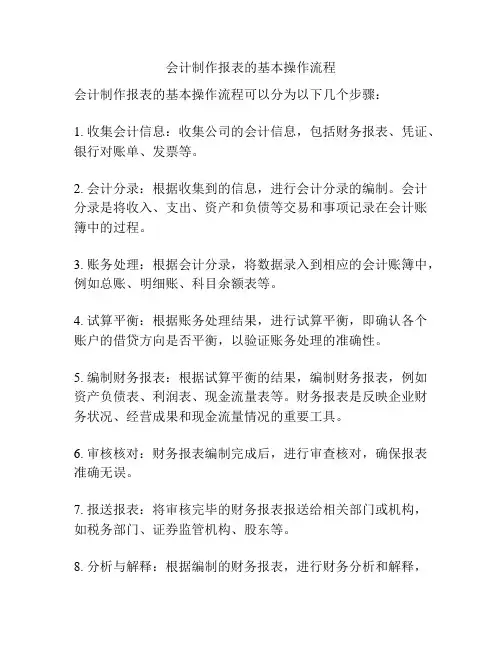 会计制作报表的基本操作流程

会计制作报表的基本操作流程可以分为以下几个步骤：

1. 收集会计信息：收集公司的会计信息，包括财务报表、凭证、银行对账单、发票等。

2. 会计分录：根据收集到的信息，进行会计分录的编制。会计分录是将收入、支出、资产和负债等交易和事项记录在会计账簿中的过程。

3. 账务处理：根据会计分录，将数据录入到相应的会计账簿中，例如总账、明细账、科目余额表等。

4. 试算平衡：根据账务处理结果，进行试算平衡，即确认各个账户的借贷方向是否平衡，以验证账务处理的准确性。

5. 编制财务报表：根据试算平衡的结果，编制财务报表，例如资产负债表、利润表、现金流量表等。财务报表是反映企业财务状况、经营成果和现金流量情况的重要工具。

6. 审核核对：财务报表编制完成后，进行审查核对，确保报表准确无误。

7. 报送报表：将审核完毕的财务报表报送给相关部门或机构，如税务部门、证券监管机构、股东等。

8. 分析与解释：根据编制的财务报表，进行财务分析和解释，